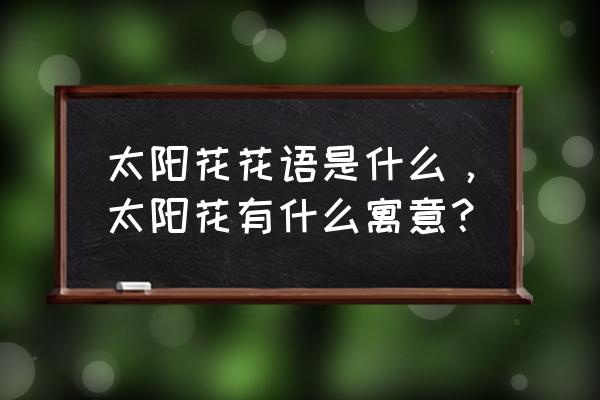 太阳花花语是什么，太阳花有什么寓意？